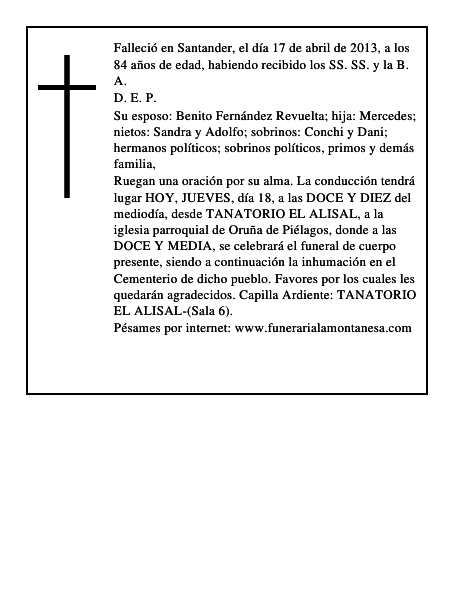 Falleció en Santander, el día 17 de abril de 2013, a los 84 años de edad, habiendo recibido los SS. SS. y la B. A.
D. E. P.
Su esposo: Benito Fernández Revuelta; hija: Mercedes; nietos: Sandra y Adolfo; sobrinos: Conchi y Dani; hermanos políticos; sobrinos políticos, primos y demás familia,
Ruegan una oración por su alma. La conducción tendrá lugar HOY, JUEVES, día 18, a las DOCE Y DIEZ del mediodía, desde TANATORIO EL ALISAL, a la iglesia parroquial de Oruña de Piélagos, donde a las DOCE Y MEDIA, se celebrará el funeral de cuerpo presente, siendo a continuación la inhumación en el Cementerio de dicho pueblo. Favores por los cuales les quedarán agradecidos. Capilla Ardiente: TANATORIO EL ALISAL-(Sala 6).
Pésames por internet: www.funerarialamontanesa.com